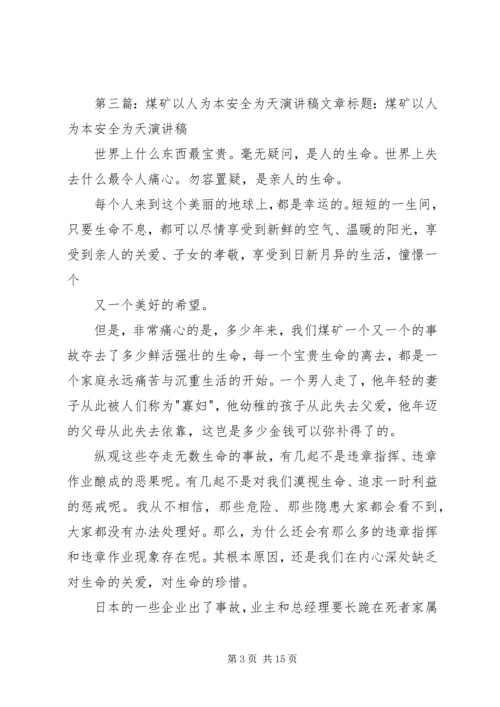 第三篇：煤矿以人为本安全为天演讲稿文章标题：煤矿以人为本安全为天演讲稿

世界上什么东西最宝贵。毫无疑问，是人的生命。世界上失去什么最令人痛心。勿容置疑，是亲人的生命。

每个人来到这个美丽的地球上，都是幸运的。短短的一生间，只要生命不息，都可以尽情享受到新鲜的空气、温暖的阳光，享受到亲人的关爱、子女的孝敬，享受到日新月异的生活，憧憬一个

又一个美好的希望。

但是，非常痛心的是，多少年来，我们煤矿一个又一个的事故夺去了多少鲜活强壮的生命，每一个宝贵生命的离去，都是一个家庭永远痛苦与沉重生活的开始。一个男人走了，他年轻的妻子从此被人们称为"寡妇"，他幼稚的孩子从此失去父爱，他年迈的父母从此失去依靠，这岂是多少金钱可以弥补得了的。

纵观这些夺走无数生命的事故，有几起不是违章指挥、违章作业酿成的恶果呢。有几起不是对我们漠视生命、追求一时利益的惩戒呢。我从不相信，那些危险、那些隐患大家都会看不到，大家都没有办法处理好。那么，为什么还会有那么多的违章指挥和违章作业现象存在呢。其根本原因，还是我们在内心深处缺乏对生命的关爱，对生命的珍惜。

日本的一些企业出了事故，业主和总经理要长跪在死者家属

第 3 页 共 15 页